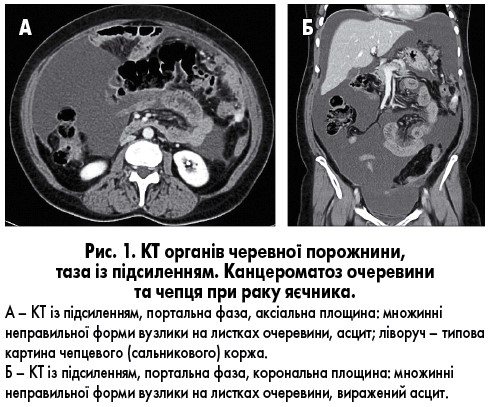 А

Б

Рис. 1. КТ органів черевної порожнини, таза із підсиленням. Канцероматоз очеревини та чепця при раку яєчника.

А – КТ із підсиленням, портальна фаза, аксіальна площина: множинні неправильної форми вузлики на листках очеревини, асцит; ліворуч – типова картина чепцевого (сальникового) коржа.

Б – КТ із підсиленням, портальна фаза, корональна площина: множинні неправильної форми вузлики на листках очеревини, виражений асцит.